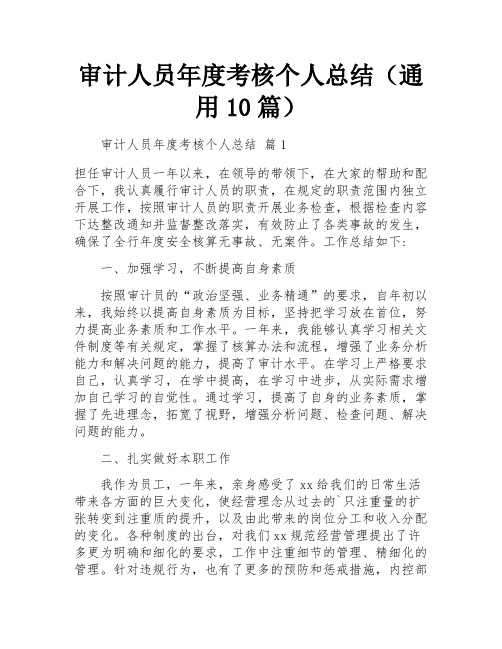 审计人员年度考核个人总结（通用10篇）

审计人员年度考核个人总结 篇1

担任审计人员一年以来，在领导的带领下，在大家的帮助和配合下，我认真履行审计人员的职责，在规定的职责范围内独立开展工作，按照审计人员的职责开展业务检查，根据检查内容下达整改通知并监督整改落实，有效防止了各类事故的发生，确保了全行年度安全核算无事故、无案件。工作总结如下：

一、加强学习，不断提高自身素质

按照审计员的“政治坚强、业务精通”的要求，自年初以来，我始终以提高自身素质为目标，坚持把学习放在首位，努力提高业务素质和工作水平。一年来，我能够认真学习相关文件制度等有关规定，掌握了核算办法和流程，增强了业务分析能力和解决问题的能力，提高了审计水平。在学习上严格要求自己，认真学习，在学中提高，在学习中进步，从实际需求增加自己学习的自觉性。通过学习，提高了自身的业务素质，掌握了先进理念，拓宽了视野，增强分析问题、检查问题、解决问题的能力。

二、扎实做好本职工作

我作为员工，一年来，亲身感受了xx给我们的日常生活带来各方面的巨大变化，使经营理念从过去的`只注重量的扩张转变到注重质的提升，以及由此带来的岗位分工和收入分配的变化。各种制度的出台，对我们xx规范经营管理提出了许多更为明确和细化的要求，工作中注重细节的管理、精细化的管理。针对违规行为，也有了更多的预防和惩戒措施，内控部